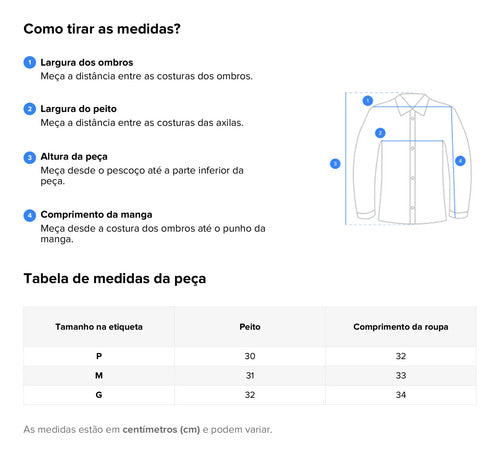 Como tirar as medidas?

1 Largura dos ombros
Meça a distância entre as costuras dos ombros.

2 Largura do peito
Meça a distância entre as costuras das axilas.

3 Altura da peça
Meça desde o pescoço até a parte inferior da peça.

4 Comprimento da manga
Meça desde a costura dos ombros até o punho da manga.

1
2
3
4

Tabela de medidas da peça

| Tamanho na etiqueta | Peito | Comprimento da roupa |
|---|---|---|
| P | 30 | 32 |
| M | 31 | 33 |
| G | 32 | 34 |

As medidas estão em centímetros (cm) e podem variar.